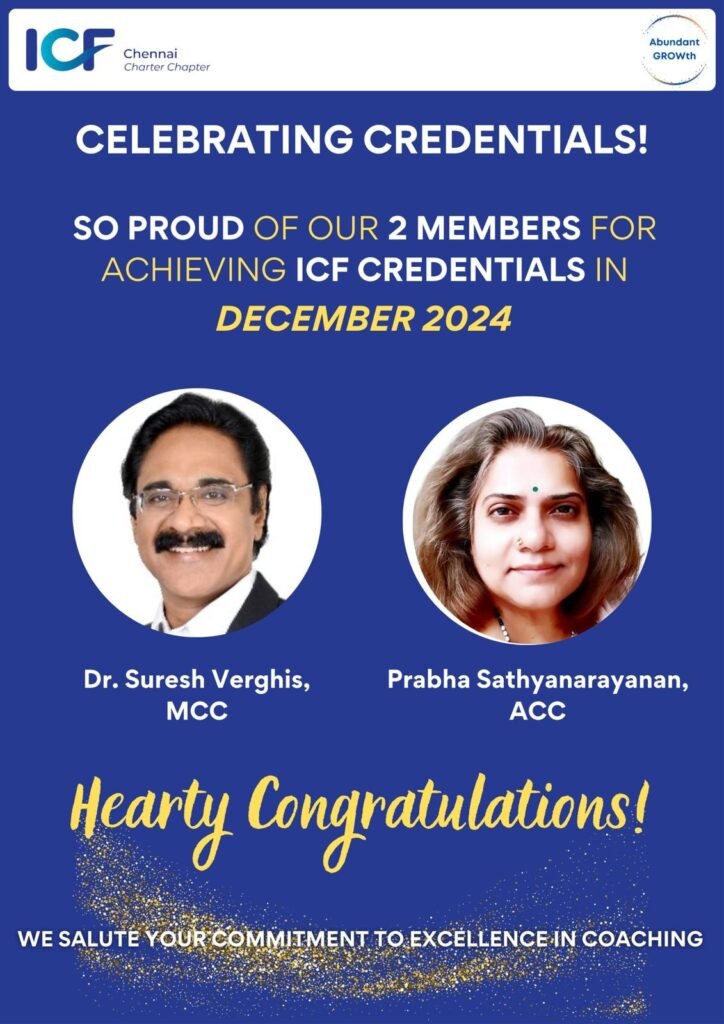 ICF Chennai
Charter Chapter

Abundant
GROWth

CELEBRATING CREDENTIALS!

SO PROUD OF OUR 2 MEMBERS FOR ACHIEVING ICF CREDENTIALS IN DECEMBER 2024

Dr. Suresh Verghis,
MCC

Prabha Sathyanarayanan,
ACC

Hearty Congratulations!

WE SALUTE YOUR COMMITMENT TO EXCELLENCE IN COACHING